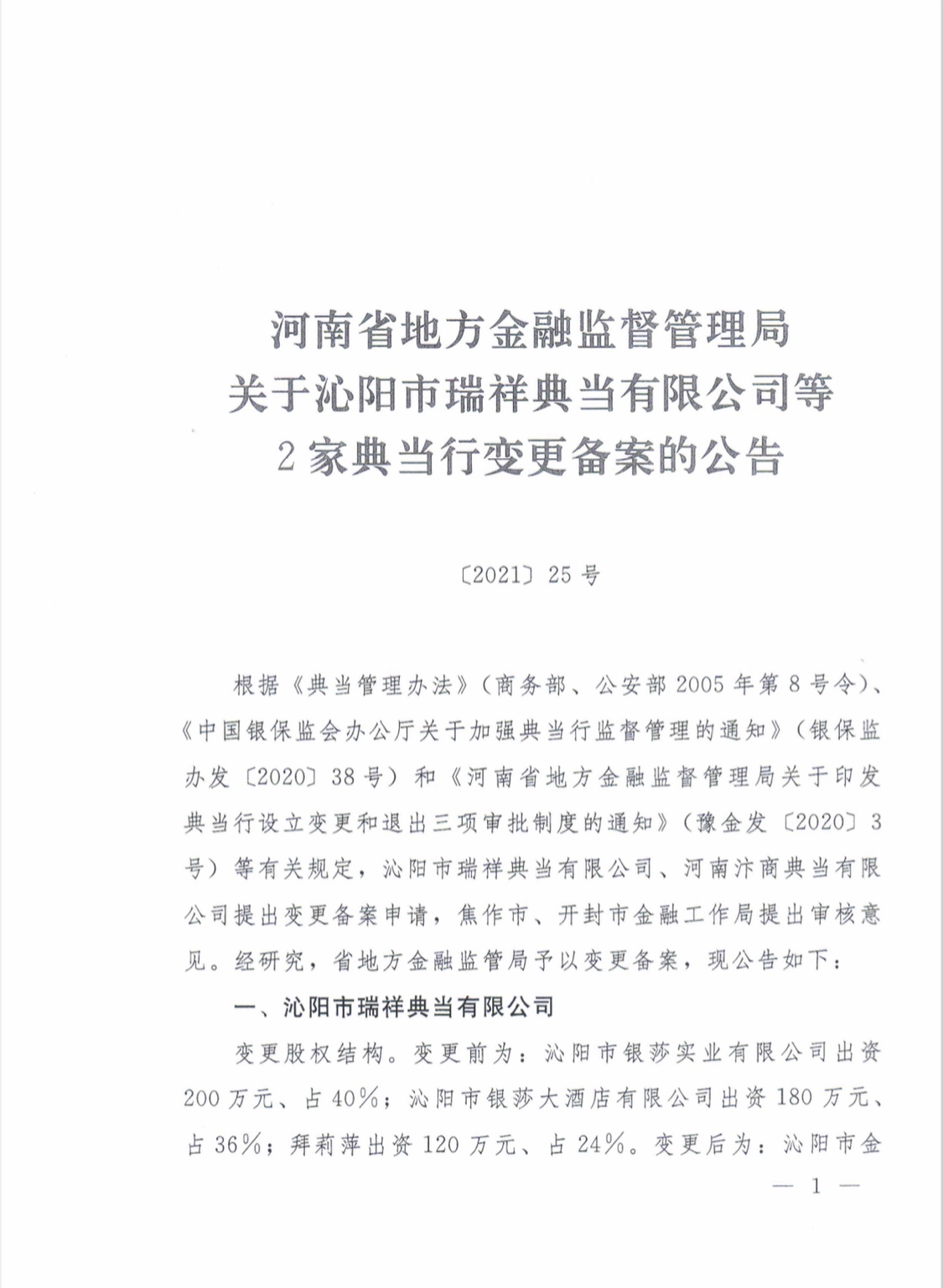 河南省地方金融监督管理局
关于沁阳市瑞祥典当有限公司等
2家典当行变更备案的公告

〔2021〕25号

根据《典当管理办法》（商务部、公安部2005年第8号令）、《中国银保监会办公厅关于加强典当行监督管理的通知》（银保监办发〔2020〕38号）和《河南省地方金融监督管理局关于印发典当行设立变更和退出三项审批制度的通知》（豫金发〔2020〕3号）等有关规定，沁阳市瑞祥典当有限公司、河南汴商典当有限公司提出变更备案申请，焦作市、开封市金融工作局提出审核意见。经研究，省地方金融监管局予以变更备案，现公告如下：

一、沁阳市瑞祥典当有限公司

变更股权结构。变更前为：沁阳市银莎实业有限公司出资200万元、占40%；沁阳市银莎大酒店有限公司出资180万元、占36%；拜莉萍出资120万元、占24%。变更后为：沁阳市金

— 1 —